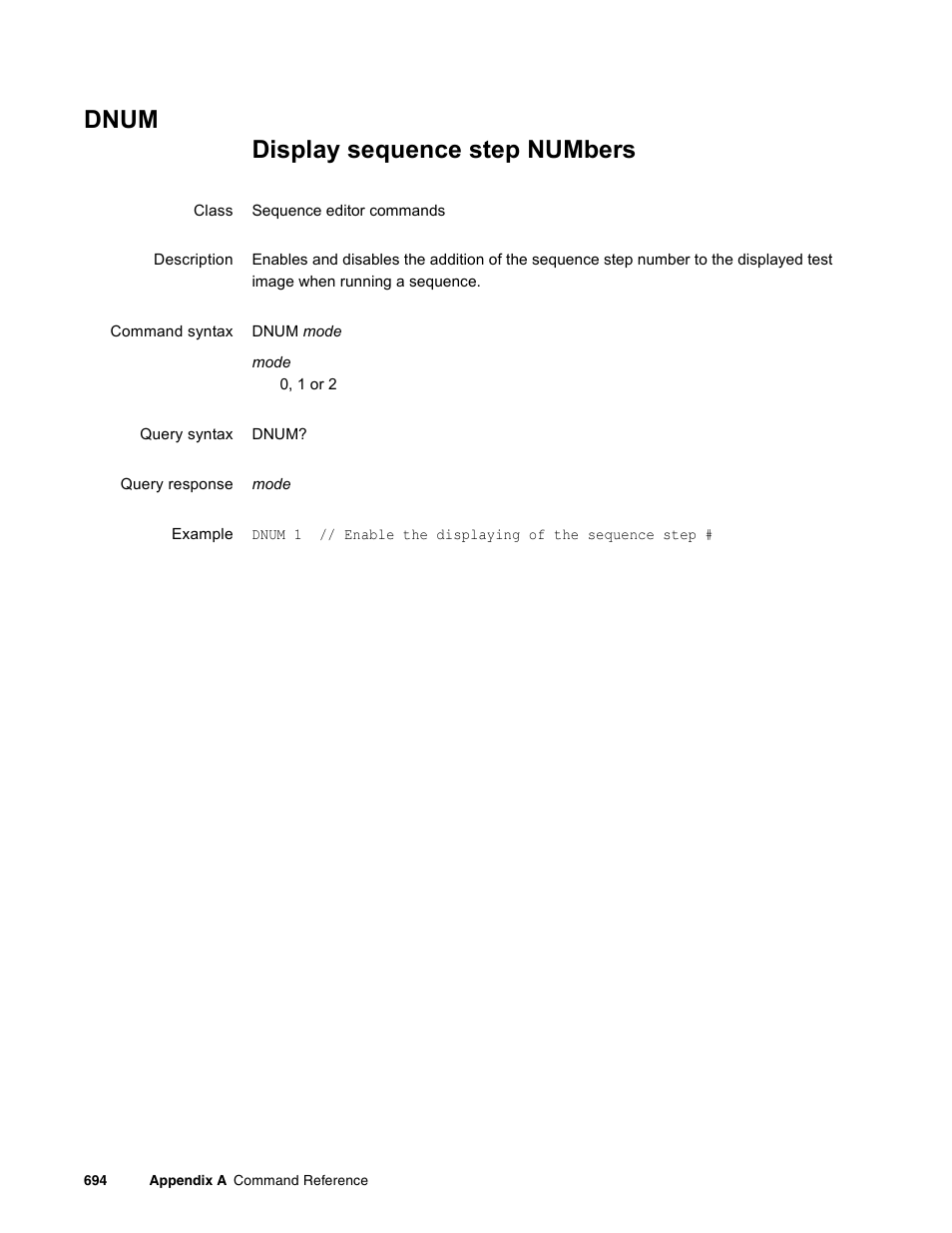 DNUM

Display sequence step NUMbers

Class Sequence editor commands

Description Enables and disables the addition of the sequence step number to the displayed test image when running a sequence.

Command syntax DNUM mode

mode
0, 1 or 2

Query syntax DNUM?

Query response mode

Example DNUM 1 // Enable the displaying of the sequence step #

694 Appendix A Command Reference